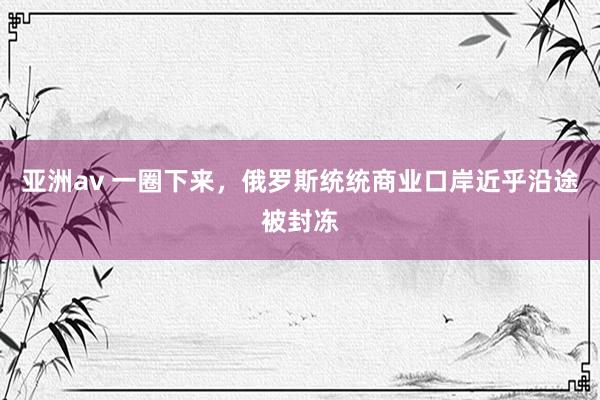 亚洲av 一圈下来，俄罗斯统统商业口岸近乎沿途被封冻